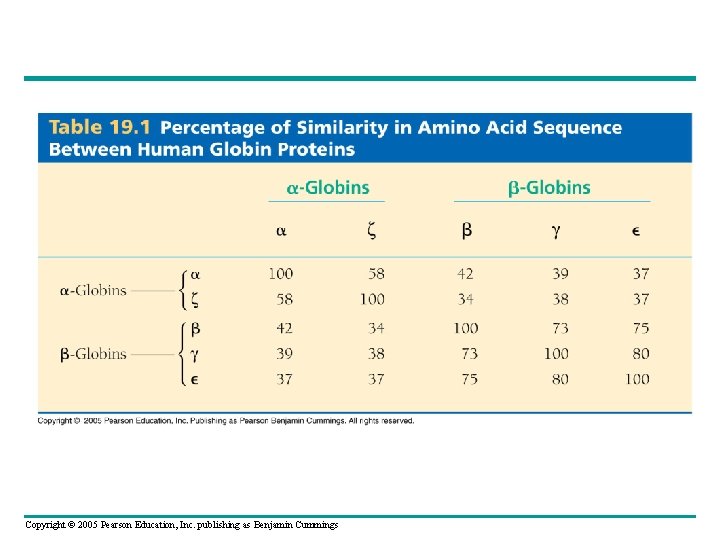 Table 19.1 Percentage of Similarity in Amino Acid Sequence Between Human Globin Proteins

| | | α-Globins | | β-Globins | | |
|---|---|---|---|---|---|---|
| | | α | ζ | β | γ | ε |
| α-Globins | α | 100 | 58 | 42 | 39 | 37 |
| | ζ | 58 | 100 | 34 | 38 | 37 |
| β-Globins | β | 42 | 34 | 100 | 73 | 75 |
| | γ | 39 | 38 | 73 | 100 | 80 |
| | ε | 37 | 37 | 75 | 80 | 100 |

Copyright © 2005 Pearson Education, Inc. Publishing as Pearson Benjamin Cummings. All rights reserved.

Copyright © 2005 Pearson Education, Inc. publishing as Benjamin Cummings